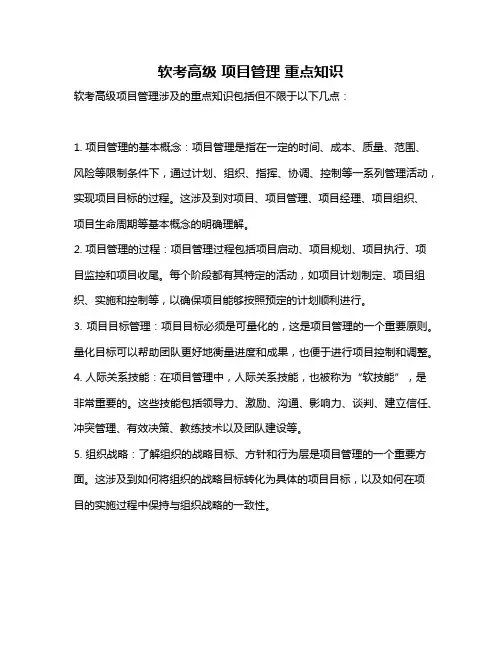 软考高级 项目管理 重点知识

软考高级项目管理涉及的重点知识包括但不限于以下几点：

1. 项目管理的基本概念：项目管理是指在一定的时间、成本、质量、范围、风险等限制条件下，通过计划、组织、指挥、协调、控制等一系列管理活动，实现项目目标的过程。这涉及到对项目、项目管理、项目经理、项目组织、项目生命周期等基本概念的明确理解。

2. 项目管理的过程：项目管理过程包括项目启动、项目规划、项目执行、项目监控和项目收尾。每个阶段都有其特定的活动，如项目计划制定、项目组织、实施和控制等，以确保项目能够按照预定的计划顺利进行。

3. 项目目标管理：项目目标必须是可量化的，这是项目管理的一个重要原则。量化目标可以帮助团队更好地衡量进度和成果，也便于进行项目控制和调整。

4. 人际关系技能：在项目管理中，人际关系技能，也被称为“软技能”，是非常重要的。这些技能包括领导力、激励、沟通、影响力、谈判、建立信任、冲突管理、有效决策、教练技术以及团队建设等。

5. 组织战略：了解组织的战略目标、方针和行为层是项目管理的一个重要方面。这涉及到如何将组织的战略目标转化为具体的项目目标，以及如何在项目的实施过程中保持与组织战略的一致性。